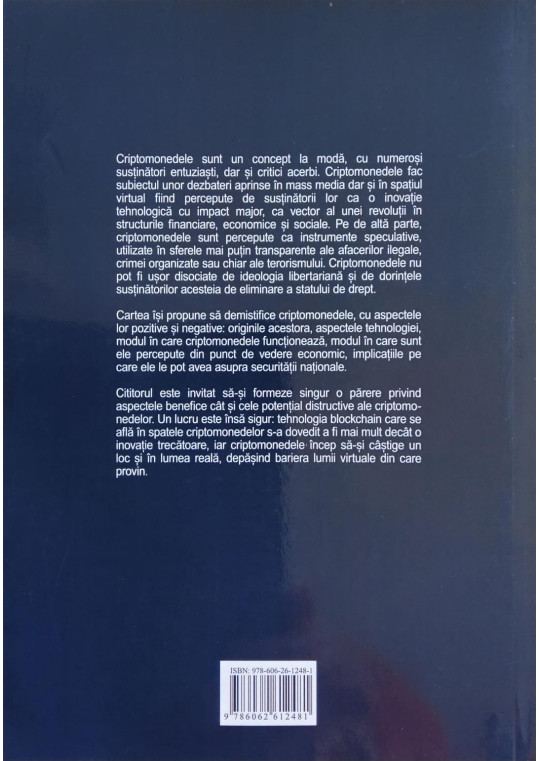 Criptomonedele sunt un concept la modă, cu numeroși susținători entuziaști, dar și critici acerbi. Criptomonedele fac subiectul unor dezbateri aprinse în mass media dar și în spațiul virtual fiind percepute de susținătorii lor ca o inovație tehnologică cu impact major, ca vector al unei revoluții în structurile financiare, economice și sociale. Pe de altă parte, criptomonedele sunt percepute ca instrumente speculative, utilizate în sferele mai puțin transparente ale afacerilor ilegale, crimei organizate sau chiar ale terorismului. Criptomonedele nu pot fi ușor disociate de ideologia libertariană și de dorințele susținătorilor acesteia de eliminare a statului de drept.

Cartea își propune să demistifice criptomonedele, cu aspectele lor pozitive și negative: originile acestora, aspectele tehnologiei, modul în care criptomonedele funcționează, modul în care sunt ele percepute din punct de vedere economic, implicațiile pe care ele le pot avea asupra securității naționale.

Cititorul este invitat să-și formeze singur o părere privind aspectele benefice cât și cele potențial distructive ale criptomonedelor. Un lucru este însă sigur: tehnologia blockchain care se află în spatele criptomonedelor s-a dovedit a fi mai mult decât o inovație trecătoare, iar criptomonedele încep să-și câștige un loc și în lumea reală, depășind bariera lumii virtuale din care provin.

ISBN: 978-606-26-1248-1

9 786062 612481